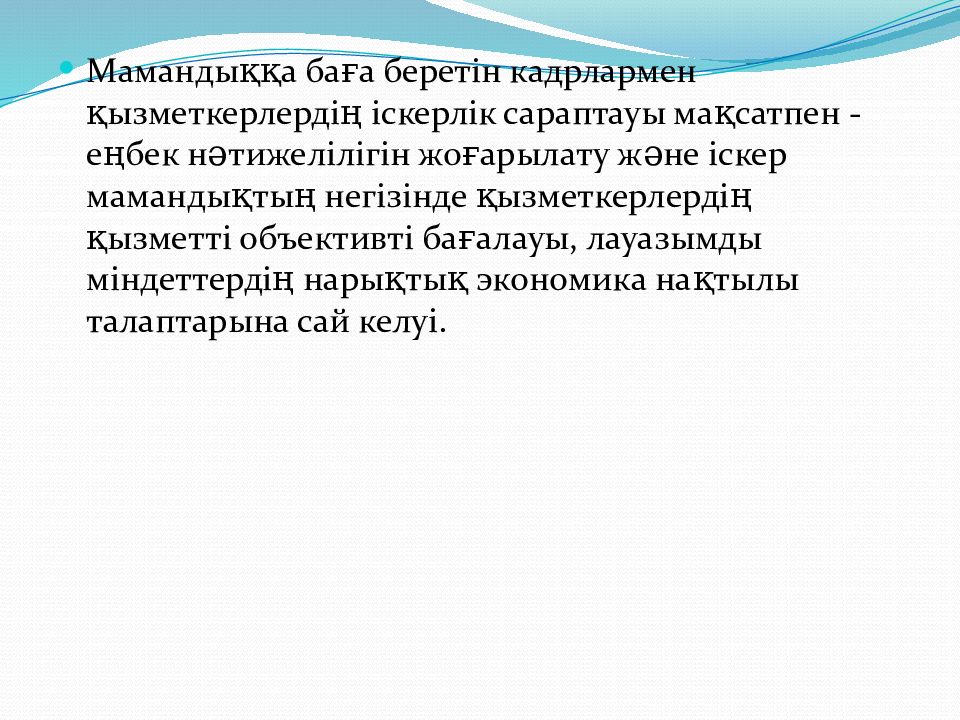 • Мамандыққа баға беретін кадрлармен қызметкерлердің іскерлік сараптауы мақсатпен - еңбек нәтижелілігін жоғарылату және іскер мамандықтың негізінде қызметкерлердің қызметті объективті бағалауы, лауазымды міндеттердің нарықтық экономика нақтылы талаптарына сай келуі.